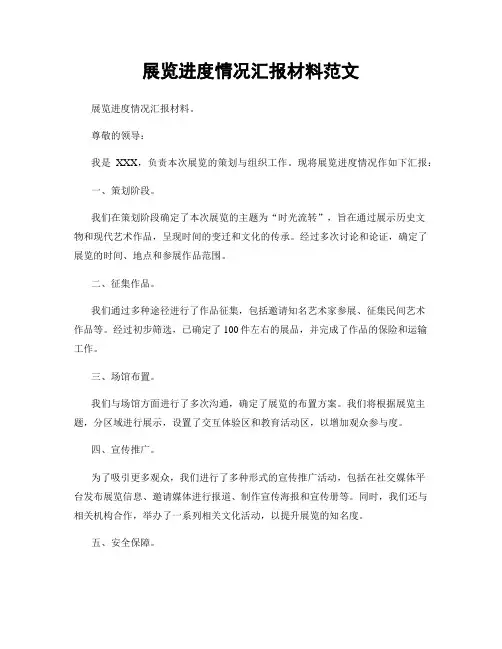 展览进度情况汇报材料范文

展览进度情况汇报材料。

尊敬的领导：

我是 XXX，负责本次展览的策划与组织工作。现将展览进度情况作如下汇报：

一、策划阶段。

我们在策划阶段确定了本次展览的主题为“时光流转”，旨在通过展示历史文物和现代艺术作品，呈现时间的变迁和文化的传承。经过多次讨论和论证，确定了展览的时间、地点和参展作品范围。

二、征集作品。

我们通过多种途径进行了作品征集，包括邀请知名艺术家参展、征集民间艺术作品等。经过初步筛选，已确定了100件左右的展品，并完成了作品的保险和运输工作。

三、场馆布置。

我们与场馆方面进行了多次沟通，确定了展览的布置方案。我们将根据展览主题，分区域进行展示，设置了交互体验区和教育活动区，以增加观众参与度。

四、宣传推广。

为了吸引更多观众，我们进行了多种形式的宣传推广活动，包括在社交媒体平台发布展览信息、邀请媒体进行报道、制作宣传海报和宣传册等。同时，我们还与相关机构合作，举办了一系列相关文化活动，以提升展览的知名度。

五、安全保障。